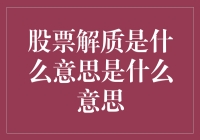 股票解质是什么意思是什么意思